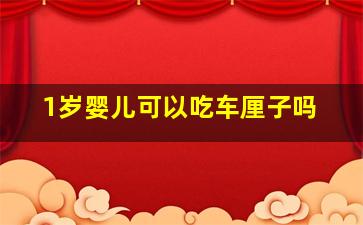 1岁婴儿可以吃车厘子吗